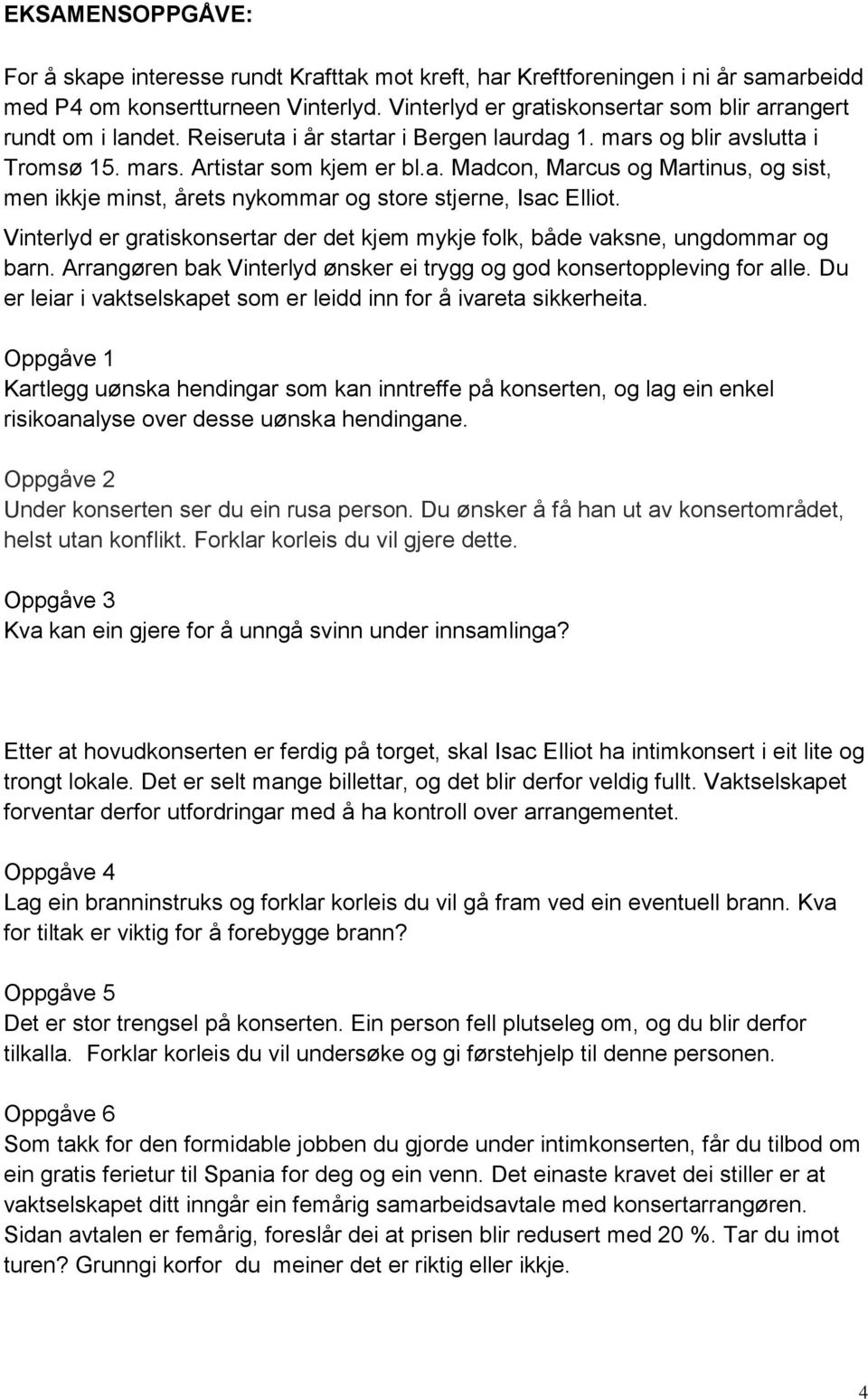 EKSAMENSOPPGÅVE:

For å skape interesse rundt Krafttak mot kreft, har Kreftforeningen i ni år samarbeidd med P4 om konsertturneen Vinterlyd. Vinterlyd er gratiskonsertar som blir arrangert rundt om i landet. Reiseruta i år startar i Bergen laurdag 1. mars og blir avslutta i Tromsø 15. mars. Artistar som kjem er bl.a. Madcon, Marcus og Martinus, og sist, men ikkje minst, årets nykommar og store stjerne, Isac Elliot.

Vinterlyd er gratiskonsertar der det kjem mykje folk, både vaksne, ungdommar og barn. Arrangøren bak Vinterlyd ønsker ei trygg og god konsertoppleving for alle. Du er leiar i vaktselskapet som er leidd inn for å ivareta sikkerheita.

Oppgåve 1
Kartlegg uønska hendingar som kan inntreffe på konserten, og lag ein enkel risikoanalyse over desse uønska hendingane.

Oppgåve 2
Under konserten ser du ein rusa person. Du ønsker å få han ut av konsertområdet, helst utan konflikt. Forklar korleis du vil gjere dette.

Oppgåve 3
Kva kan ein gjere for å unngå svinn under innsamlinga?

Etter at hovudkonserten er ferdig på torget, skal Isac Elliot ha intimkonsert i eit lite og trongt lokale. Det er selt mange billettar, og det blir derfor veldig fullt. Vaktselskapet forventar derfor utfordringar med å ha kontroll over arrangementet.

Oppgåve 4
Lag ein branninstruks og forklar korleis du vil gå fram ved ein eventuell brann. Kva for tiltak er viktig for å forebygge brann?

Oppgåve 5
Det er stor trengsel på konserten. Ein person fell plutseleg om, og du blir derfor tilkalla. Forklar korleis du vil undersøke og gi førstehjelp til denne personen.

Oppgåve 6
Som takk for den formidable jobben du gjorde under intimkonserten, får du tilbod om ein gratis ferietur til Spania for deg og ein venn. Det einaste kravet dei stiller er at vaktselskapet ditt inngår ein femårig samarbeidsavtale med konsertarrangøren. Sidan avtalen er femårig, foreslår dei at prisen blir redusert med 20 %. Tar du imot turen? Grunngi korfor du meiner det er riktig eller ikkje.

4